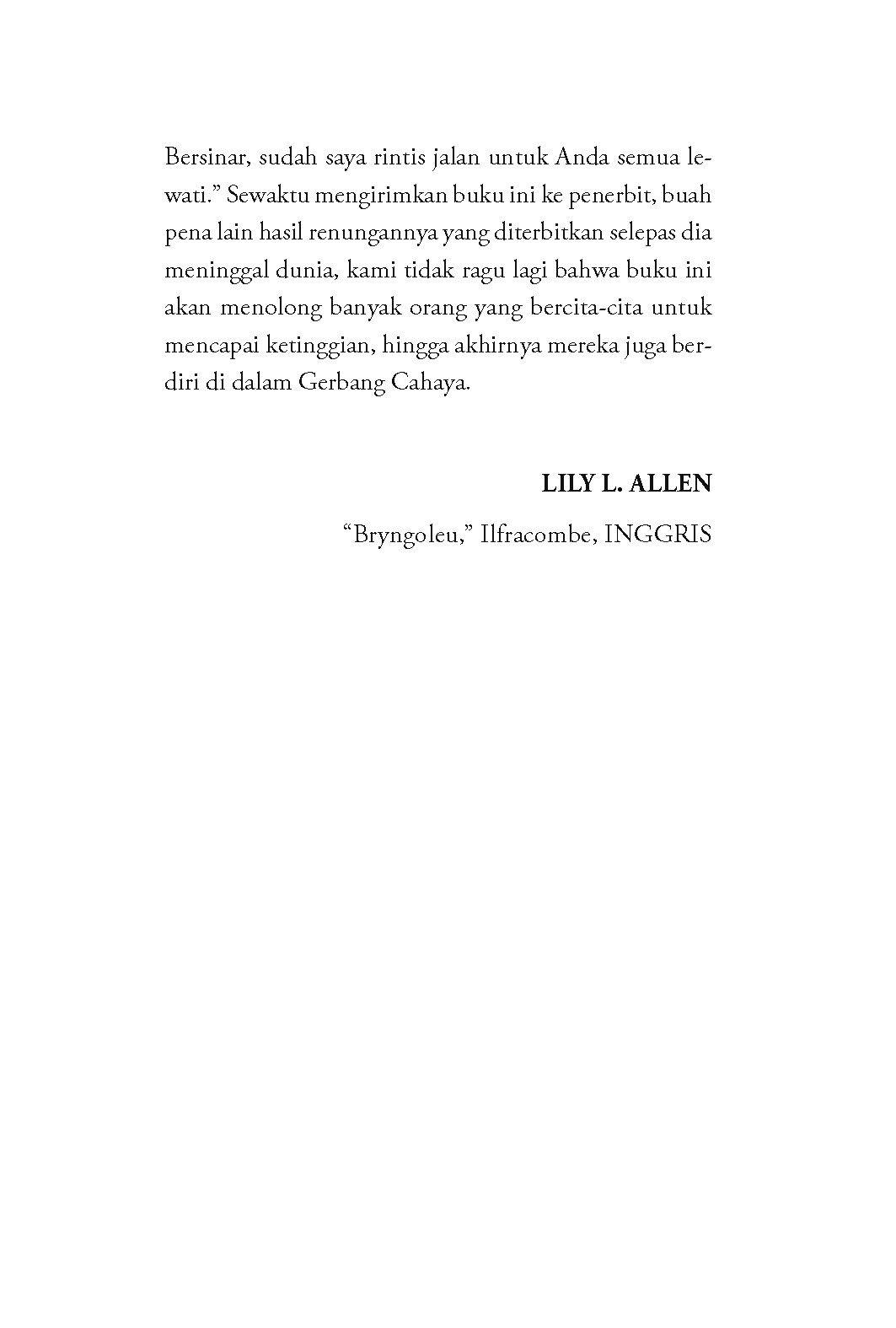 Bersinar, sudah saya rintis jalan untuk Anda semua lewati." Sewaktu mengirimkan buku ini ke penerbit, buah pena lain hasil renungannya yang diterbitkan selepas dia meninggal dunia, kami tidak ragu lagi bahwa buku ini akan menolong banyak orang yang bercita-cita untuk mencapai ketinggian, hingga akhirnya mereka juga berdiri di dalam Gerbang Cahaya.

LILY L. ALLEN

"Bryngoleu," Ilfracombe, INGGRIS